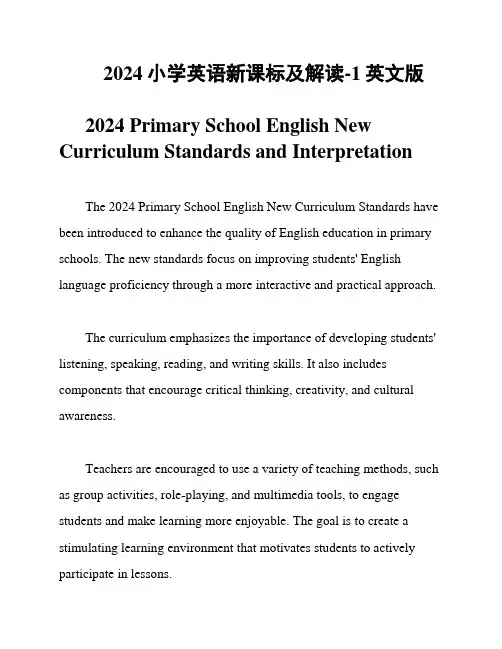 2024 小学英语新课标及解读-1 英文版

2024 Primary School English New Curriculum Standards and Interpretation

The 2024 Primary School English New Curriculum Standards have been introduced to enhance the quality of English education in primary schools. The new standards focus on improving students' English language proficiency through a more interactive and practical approach.

The curriculum emphasizes the importance of developing students' listening, speaking, reading, and writing skills. It also includes components that encourage critical thinking, creativity, and cultural awareness.

Teachers are encouraged to use a variety of teaching methods, such as group activities, role-playing, and multimedia tools, to engage students and make learning more enjoyable. The goal is to create a stimulating learning environment that motivates students to actively participate in lessons.